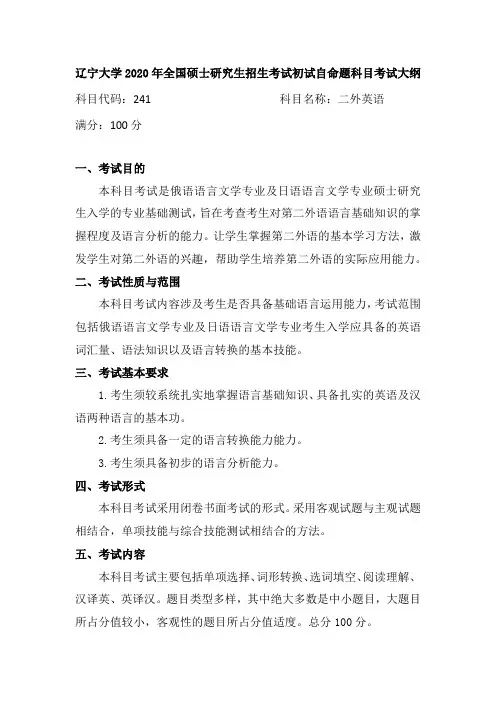 辽宁大学 2020 年全国硕士研究生招生考试初试自命题科目考试大纲

科目代码：241　　　　　　　　　　　　　科目名称：二外英语

满分：100 分

一、考试目的

本科目考试是俄语语言文学专业及日语语言文学专业硕士研究生入学的专业基础测试，旨在考查考生对第二外语语言基础知识的掌握程度及语言分析的能力。让学生掌握第二外语的基本学习方法，激发学生对第二外语的兴趣，帮助学生培养第二外语的实际应用能力。

二、考试性质与范围

本科目考试内容涉及考生是否具备基础语言运用能力，考试范围包括俄语语言文学专业及日语语言文学专业考生入学应具备的英语词汇量、语法知识以及语言转换的基本技能。

三、考试基本要求

1. 考生须较系统扎实地掌握语言基础知识、具备扎实的英语及汉语两种语言的基本功。

2. 考生须具备一定的语言转换能力能力。

3. 考生须具备初步的语言分析能力。

四、考试形式

本科目考试采用闭卷书面考试的形式。采用客观试题与主观试题相结合，单项技能与综合技能测试相结合的方法。

五、考试内容

本科目考试主要包括单项选择、词形转换、选词填空、阅读理解、汉译英、英译汉。题目类型多样，其中绝大多数是中小题目，大题目所占分值较小，客观性的题目所占分值适度。总分 100 分。